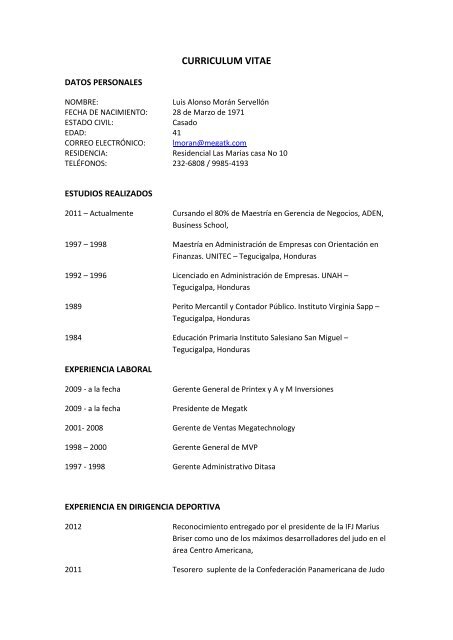 CURRICULUM VITAE

DATOS PERSONALES

NOMBRE: Luis Alonso Morán Servellón
FECHA DE NACIMIENTO: 28 de Marzo de 1971
ESTADO CIVIL: Casado
EDAD: 41
CORREO ELECTRÓNICO: lmoran@megatk.com
RESIDENCIA: Residencial Las Marías casa No 10
TELÉFONOS: 232-6808 / 9985-4193

ESTUDIOS REALIZADOS

2011 – Actualmente Cursando el 80% de Maestría en Gerencia de Negocios, ADEN, Business School,

1997 – 1998 Maestría en Administración de Empresas con Orientación en Finanzas. UNITEC – Tegucigalpa, Honduras

1992 – 1996 Licenciado en Administración de Empresas. UNAH – Tegucigalpa, Honduras

1989 Perito Mercantil y Contador Público. Instituto Virginia Sapp – Tegucigalpa, Honduras

1984 Educación Primaria Instituto Salesiano San Miguel – Tegucigalpa, Honduras

EXPERIENCIA LABORAL

2009 - a la fecha Gerente General de Printex y A y M Inversiones

2009 - a la fecha Presidente de Megatk

2001- 2008 Gerente de Ventas Megatechnology

1998 – 2000 Gerente General de MVP

1997 - 1998 Gerente Administrativo Ditasa

EXPERIENCIA EN DIRIGENCIA DEPORTIVA

2012 Reconocimiento entregado por el presidente de la IFJ Marius Briser como uno de los máximos desarrolladores del judo en el área Centro Americana,

2011 Tesorero suplente de la Confederación Panamericana de Judo